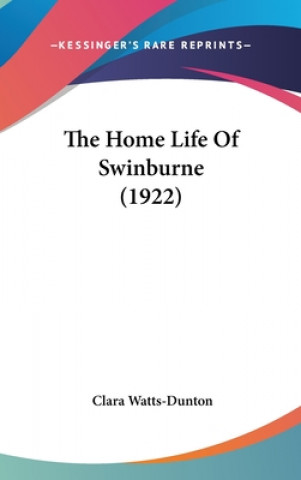 —KESSINGER'S RARE REPRINTS—

The Home Life Of Swinburne (1922)

Clara Watts-Dunton